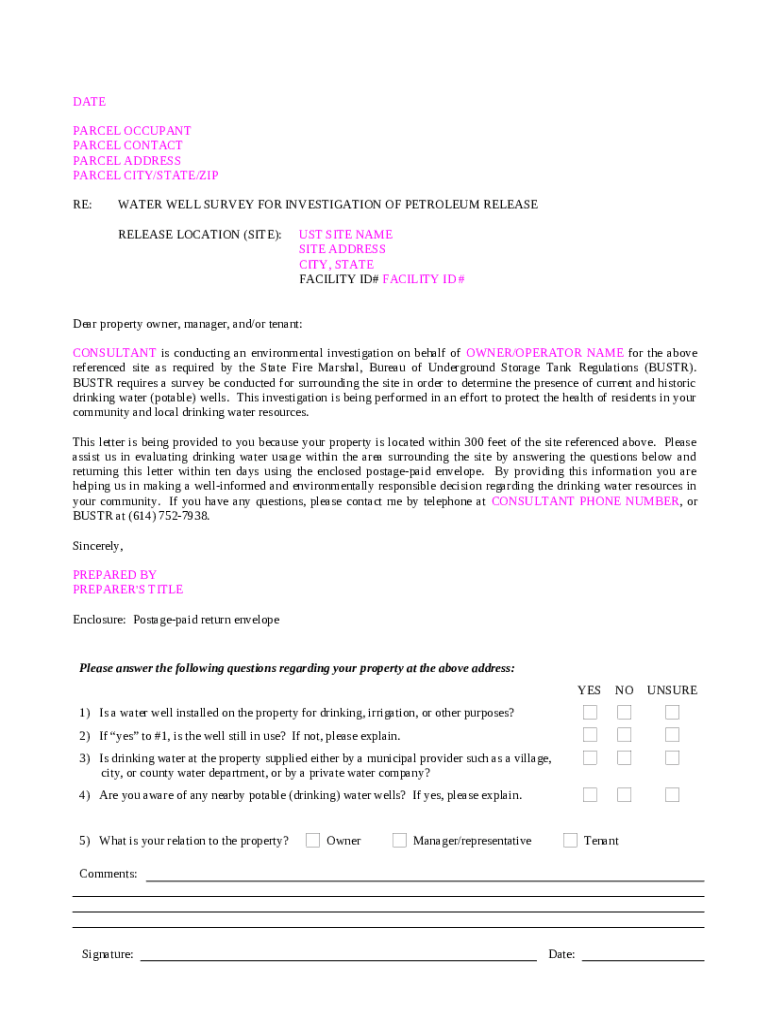 DATE

PARCEL OCCUPANT
PARCEL CONTACT
PARCEL ADDRESS
PARCEL CITY/STATE/ZIP

RE: WATER WELL SURVEY FOR INVESTIGATION OF PETROLEUM RELEASE

RELEASE LOCATION (SITE): UST SITE NAME
SITE ADDRESS
CITY, STATE
FACILITY ID# FACILITY ID #

Dear property owner, manager, and/or tenant:

CONSULTANT is conducting an environmental investigation on behalf of OWNER/OPERATOR NAME for the above referenced site as required by the State Fire Marshal, Bureau of Underground Storage Tank Regulations (BUSTR). BUSTR requires a survey be conducted for surrounding the site in order to determine the presence of current and historic drinking water (potable) wells. This investigation is being performed in an effort to protect the health of residents in your community and local drinking water resources.

This letter is being provided to you because your property is located within 300 feet of the site referenced above. Please assist us in evaluating drinking water usage within the area surrounding the site by answering the questions below and returning this letter within ten days using the enclosed postage-paid envelope. By providing this information you are helping us in making a well-informed and environmentally responsible decision regarding the drinking water resources in your community. If you have any questions, please contact me by telephone at CONSULTANT PHONE NUMBER, or BUSTR at (614) 752-7938.

Sincerely,

PREPARED BY
PREPARER'S TITLE

Enclosure: Postage-paid return envelope

Please answer the following questions regarding your property at the above address:

YES NO UNSURE

1) Is a water well installed on the property for drinking, irrigation, or other purposes?

2) If "yes" to #1, is the well still in use? If not, please explain.

3) Is drinking water at the property supplied either by a municipal provider such as a village, city, or county water department, or by a private water company?

4) Are you aware of any nearby potable (drinking) water wells? If yes, please explain.

5) What is your relation to the property? Owner Manager/representative Tenant

Comments:

Signature: Date: